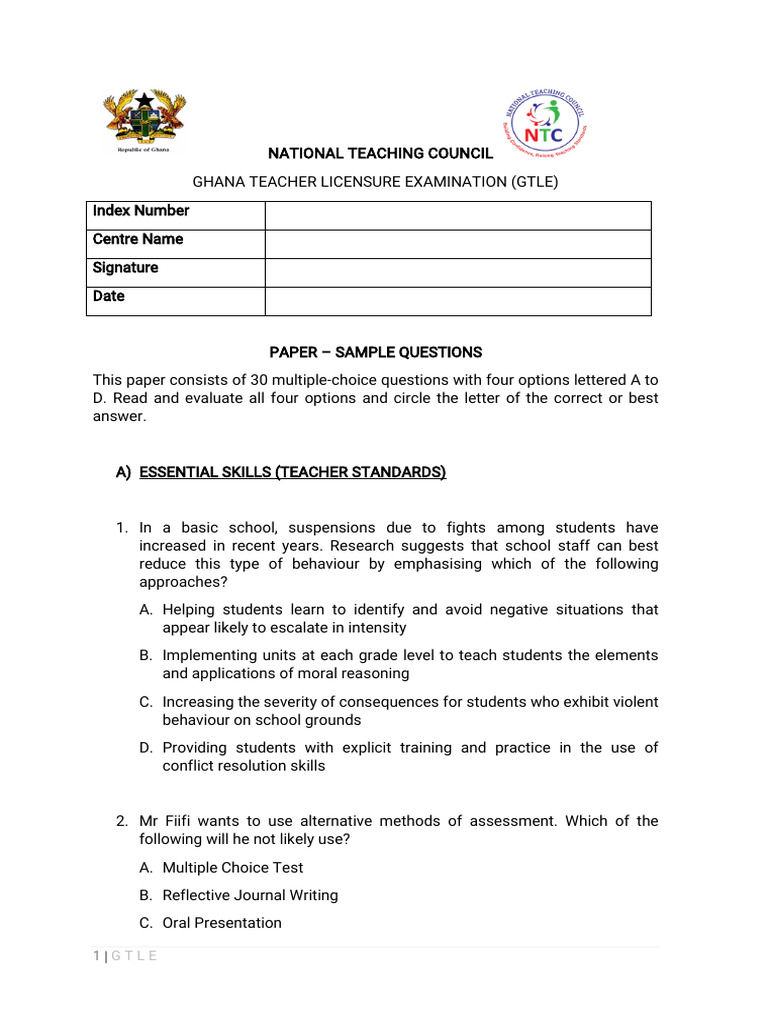 Republic of Ghana

NATIONAL TEACHING COUNCIL
NTC

NATIONAL TEACHING COUNCIL

GHANA TEACHER LICENSURE EXAMINATION (GTLE)

| Index Number | |
|---|---|
| Centre Name | |
| Signature | |
| Date | |

PAPER – SAMPLE QUESTIONS

This paper consists of 30 multiple-choice questions with four options lettered A to D. Read and evaluate all four options and circle the letter of the correct or best answer.

A) ESSENTIAL SKILLS (TEACHER STANDARDS)

1. In a basic school, suspensions due to fights among students have increased in recent years. Research suggests that school staff can best reduce this type of behaviour by emphasising which of the following approaches?

A. Helping students learn to identify and avoid negative situations that appear likely to escalate in intensity

B. Implementing units at each grade level to teach students the elements and applications of moral reasoning

C. Increasing the severity of consequences for students who exhibit violent behaviour on school grounds

D. Providing students with explicit training and practice in the use of conflict resolution skills

2. Mr Fiifi wants to use alternative methods of assessment. Which of the following will he not likely use?

A. Multiple Choice Test

B. Reflective Journal Writing

C. Oral Presentation

1 | G T L E